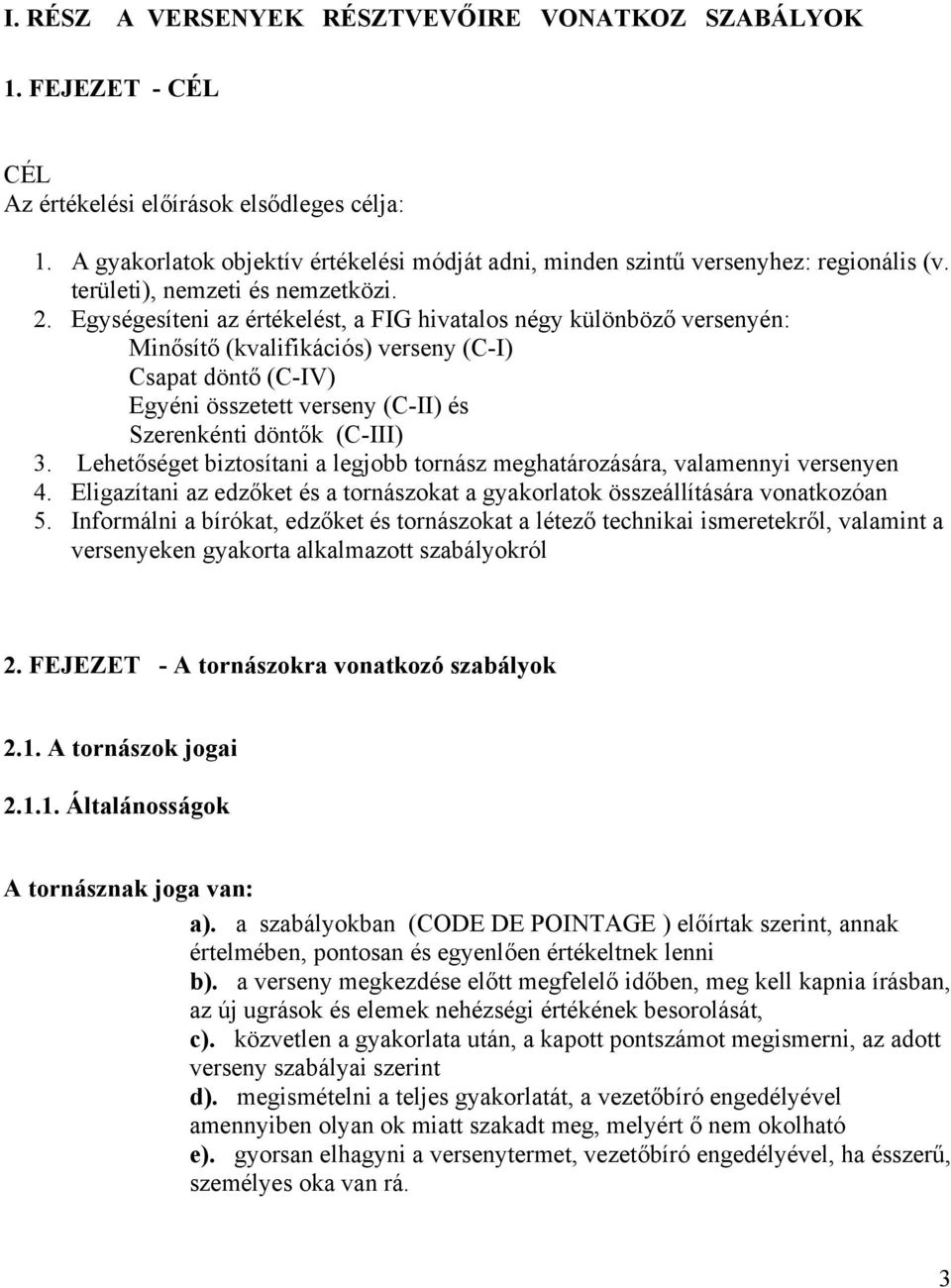 I. RÉSZ A VERSENYEK RÉSZTVEVŐIRE VONATKOZ SZABÁLYOK

1. FEJEZET - CÉL

CÉL
Az értékelési előírások elsődleges célja:

1. A gyakorlatok objektív értékelési módját adni, minden szintű versenyhez: regionális (v. területi), nemzeti és nemzetközi.
2. Egységesíteni az értékelést, a FIG hivatalos négy különböző versenyén:
Minősítő (kvalifikációs) verseny (C-I)
Csapat döntő (C-IV)
Egyéni összetett verseny (C-II) és
Szerenkénti döntők (C-III)
3. Lehetőséget biztosítani a legjobb tornász meghatározására, valamennyi versenyen
4. Eligazítani az edzőket és a tornászokat a gyakorlatok összeállítására vonatkozóan
5. Informálni a bírókat, edzőket és tornászokat a létező technikai ismeretekről, valamint a versenyeken gyakorta alkalmazott szabályokról

2. FEJEZET - A tornászokra vonatkozó szabályok

2.1. A tornászok jogai

2.1.1. Általánosságok

A tornásznak joga van:
a). a szabályokban (CODE DE POINTAGE ) előírtak szerint, annak értelmében, pontosan és egyenlően értékeltnek lenni
b). a verseny megkezdése előtt megfelelő időben, meg kell kapnia írásban, az új ugrások és elemek nehézségi értékének besorolását,
c). közvetlen a gyakorlata után, a kapott pontszámot megismerni, az adott verseny szabályai szerint
d). megismételni a teljes gyakorlatát, a vezetőbíró engedélyével amennyiben olyan ok miatt szakadt meg, melyért ő nem okolható
e). gyorsan elhagyni a versenytermet, vezetőbíró engedélyével, ha ésszerű, személyes oka van rá.

3